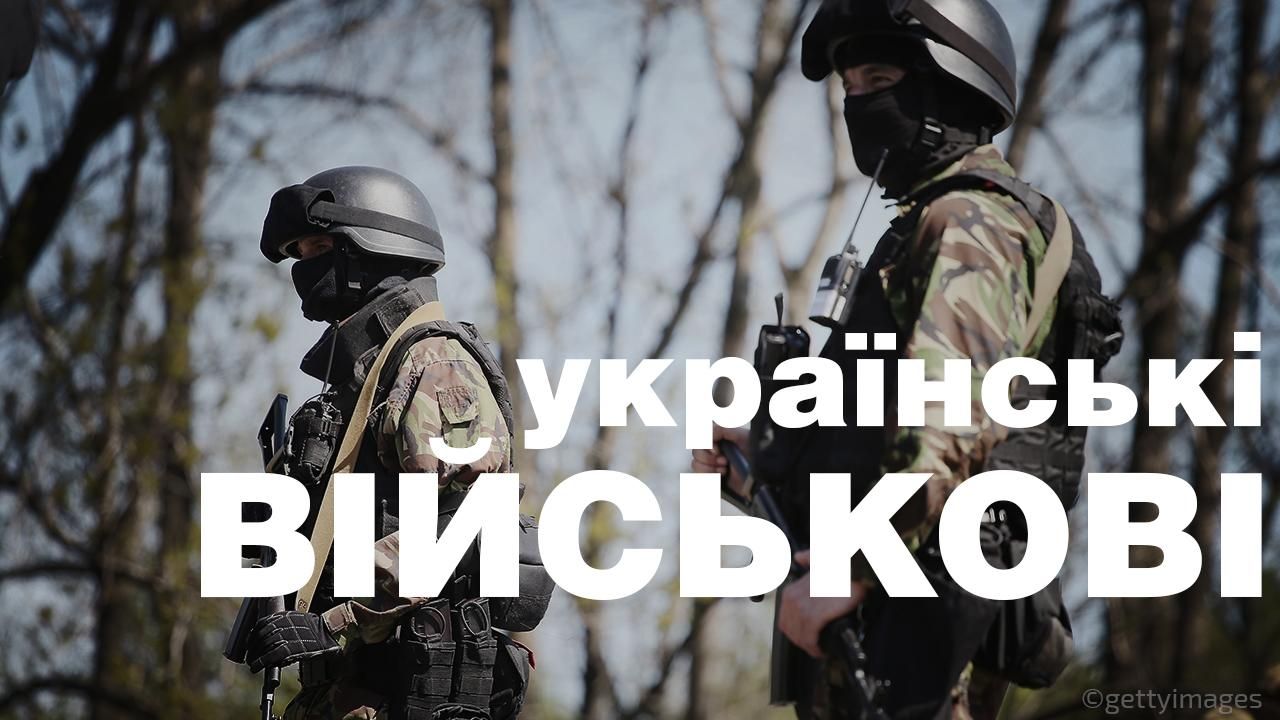 українські
ВІЙСЬКОВІ

©gettyimages